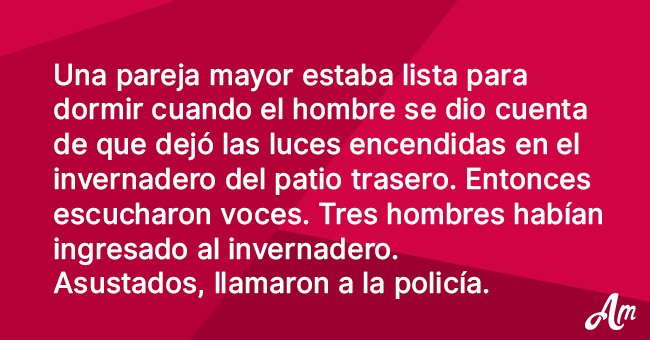 Una pareja mayor estaba lista para dormir cuando el hombre se dio cuenta de que dejó las luces encendidas en el invernadero del patio trasero. Entonces escucharon voces. Tres hombres habían ingresado al invernadero.
Asustados, llamaron a la policía.

Am